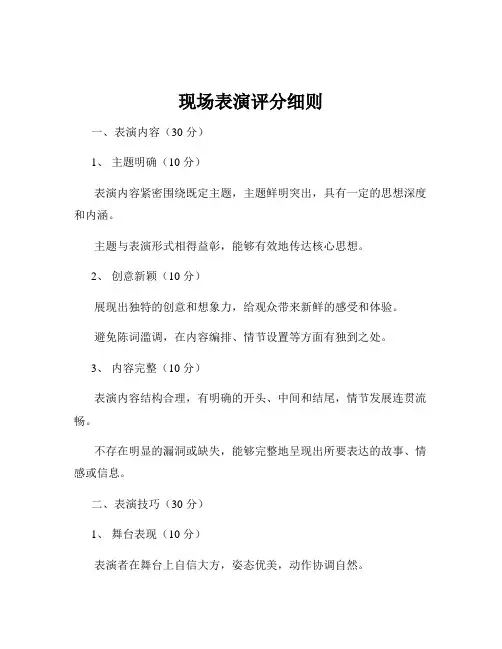 现场表演评分细则

一、表演内容（30 分）

1、 主题明确（10 分）

表演内容紧密围绕既定主题，主题鲜明突出，具有一定的思想深度和内涵。

主题与表演形式相得益彰，能够有效地传达核心思想。

2、 创意新颖（10 分）

展现出独特的创意和想象力，给观众带来新鲜的感受和体验。

避免陈词滥调，在内容编排、情节设置等方面有独到之处。

3、 内容完整（10 分）

表演内容结构合理，有明确的开头、中间和结尾，情节发展连贯流畅。

不存在明显的漏洞或缺失，能够完整地呈现出所要表达的故事、情感或信息。

二、表演技巧（30 分）

1、 舞台表现（10 分）

表演者在舞台上自信大方，姿态优美，动作协调自然。